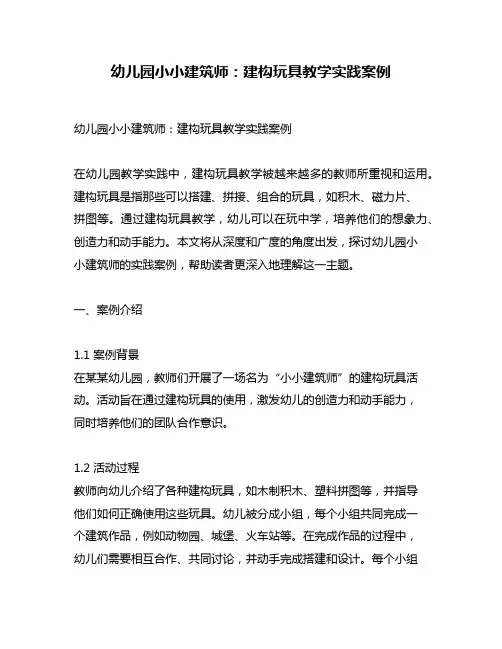 幼儿园小小建筑师：建构玩具教学实践案例

幼儿园小小建筑师：建构玩具教学实践案例

在幼儿园教学实践中，建构玩具教学被越来越多的教师所重视和运用。建构玩具是指那些可以搭建、拼接、组合的玩具，如积木、磁力片、拼图等。通过建构玩具教学，幼儿可以在玩中学，培养他们的想象力、创造力和动手能力。本文将从深度和广度的角度出发，探讨幼儿园小小建筑师的实践案例，帮助读者更深入地理解这一主题。

一、案例介绍

1.1 案例背景
在某某幼儿园，教师们开展了一场名为“小小建筑师”的建构玩具活动。活动旨在通过建构玩具的使用，激发幼儿的创造力和动手能力，同时培养他们的团队合作意识。

1.2 活动过程
教师向幼儿介绍了各种建构玩具，如木制积木、塑料拼图等，并指导他们如何正确使用这些玩具。幼儿被分成小组，每个小组共同完成一个建筑作品，例如动物园、城堡、火车站等。在完成作品的过程中，幼儿们需要相互合作、共同讨论，并动手完成搭建和设计。每个小组